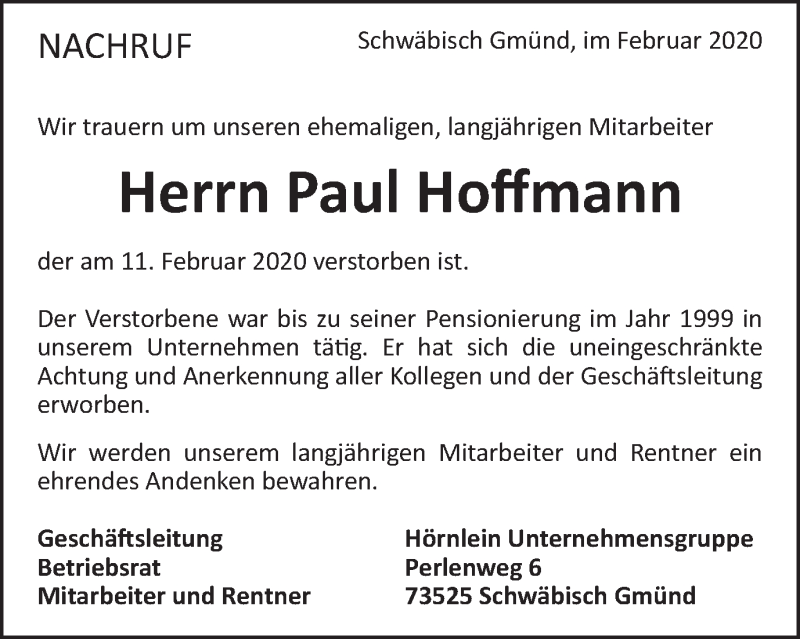 NACHRUF

Schwäbisch Gmünd, im Februar 2020

Wir trauern um unseren ehemaligen, langjährigen Mitarbeiter

Herrn Paul Hoffmann

der am 11. Februar 2020 verstorben ist.

Der Verstorbene war bis zu seiner Pensionierung im Jahr 1999 in unserem Unternehmen tätig. Er hat sich die uneingeschränkte Achtung und Anerkennung aller Kollegen und der Geschäftsleitung erworben.

Wir werden unserem langjährigen Mitarbeiter und Rentner ein ehrendes Andenken bewahren.

Geschäftsleitung
Betriebsrat
Mitarbeiter und Rentner

Hörnlein Unternehmensgruppe
Perlenweg 6
73525 Schwäbisch Gmünd